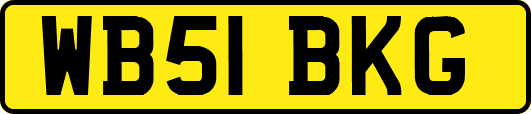 WB51 BKG